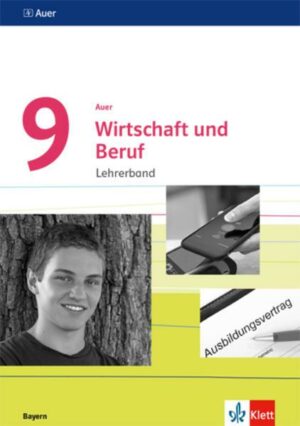 Auer

9

Auer

Wirtschaft und Beruf

Lehrerband

Ausbildungsvertrag

Bayern

Klett